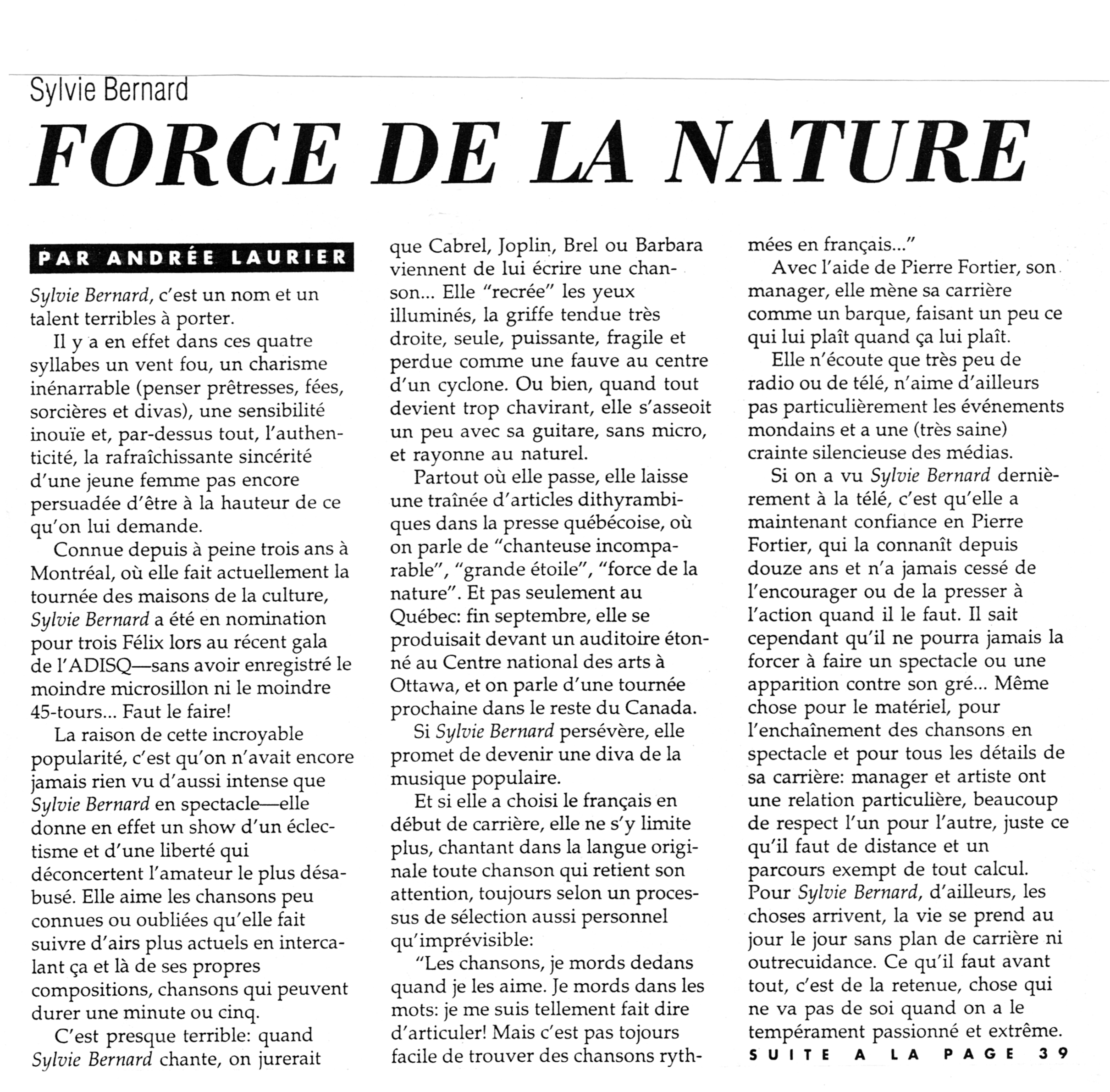 Sylvie Bernard

FORCE DE LA NATURE

PAR ANDRÉE LAURIER

Sylvie Bernard, c'est un nom et un talent terribles à porter.

Il y a en effet dans ces quatre syllabes un vent fou, un charisme inénarrable (penser prêtresses, fées, sorcières et divas), une sensibilité inouïe et, par-dessus tout, l'authenticité, la rafraîchissante sincérité d'une jeune femme pas encore persuadée d'être à la hauteur de ce qu'on lui demande.

Connue depuis à peine trois ans à Montréal, où elle fait actuellement la tournée des maisons de la culture, Sylvie Bernard a été en nomination pour trois Félix lors au récent gala de l'ADISQ—sans avoir enregistré le moindre microsillon ni le moindre 45-tours... Faut le faire!

La raison de cette incroyable popularité, c'est qu'on n'avait encore jamais rien vu d'aussi intense que Sylvie Bernard en spectacle—elle donne en effet un show d'un éclectisme et d'une liberté qui déconcertent l'amateur le plus désabusé. Elle aime les chansons peu connues ou oubliées qu'elle fait suivre d'airs plus actuels en intercalant ça et là de ses propres compositions, chansons qui peuvent durer une minute ou cinq.

C'est presque terrible: quand Sylvie Bernard chante, on jurerait que Cabrel, Joplin, Brel ou Barbara viennent de lui écrire une chanson... Elle "recrée" les yeux illuminés, la griffe tendue très droite, seule, puissante, fragile et perdue comme une fauve au centre d'un cyclone. Ou bien, quand tout devient trop chavirant, elle s'asseoit un peu avec sa guitare, sans micro, et rayonne au naturel.

Partout où elle passe, elle laisse une traînée d'articles dithyrambiques dans la presse québécoise, où on parle de "chanteuse incomparable", "grande étoile", "force de la nature". Et pas seulement au Québec: fin septembre, elle se produisait devant un auditoire étonné au Centre national des arts à Ottawa, et on parle d'une tournée prochaine dans le reste du Canada.

Si Sylvie Bernard persévère, elle promet de devenir une diva de la musique populaire.

Et si elle a choisi le français en début de carrière, elle ne s'y limite plus, chantant dans la langue originale toute chanson qui retient son attention, toujours selon un processus de sélection aussi personnel qu'imprévisible:

"Les chansons, je mords dedans quand je les aime. Je mords dans les mots: je me suis tellement fait dire d'articuler! Mais c'est pas tojours facile de trouver des chansons rythmées en français..."

Avec l'aide de Pierre Fortier, son manager, elle mène sa carrière comme un barque, faisant un peu ce qui lui plaît quand ça lui plaît.

Elle n'écoute que très peu de radio ou de télé, n'aime d'ailleurs pas particulièrement les événements mondains et a une (très saine) crainte silencieuse des médias.

Si on a vu Sylvie Bernard dernièrement à la télé, c'est qu'elle a maintenant confiance en Pierre Fortier, qui la connaît depuis douze ans et n'a jamais cessé de l'encourager ou de la presser à l'action quand il le faut. Il sait cependant qu'il ne pourra jamais la forcer à faire un spectacle ou une apparition contre son gré... Même chose pour le matériel, pour l'enchaînement des chansons en spectacle et pour tous les détails de sa carrière: manager et artiste ont une relation particulière, beaucoup de respect l'un pour l'autre, juste ce qu'il faut de distance et un parcours exempt de tout calcul. Pour Sylvie Bernard, d'ailleurs, les choses arrivent, la vie se prend au jour le jour sans plan de carrière ni outrecuidance. Ce qu'il faut avant tout, c'est de la retenue, chose qui ne va pas de soi quand on a le tempérament passionné et extrême.

SUITE A LA PAGE 39